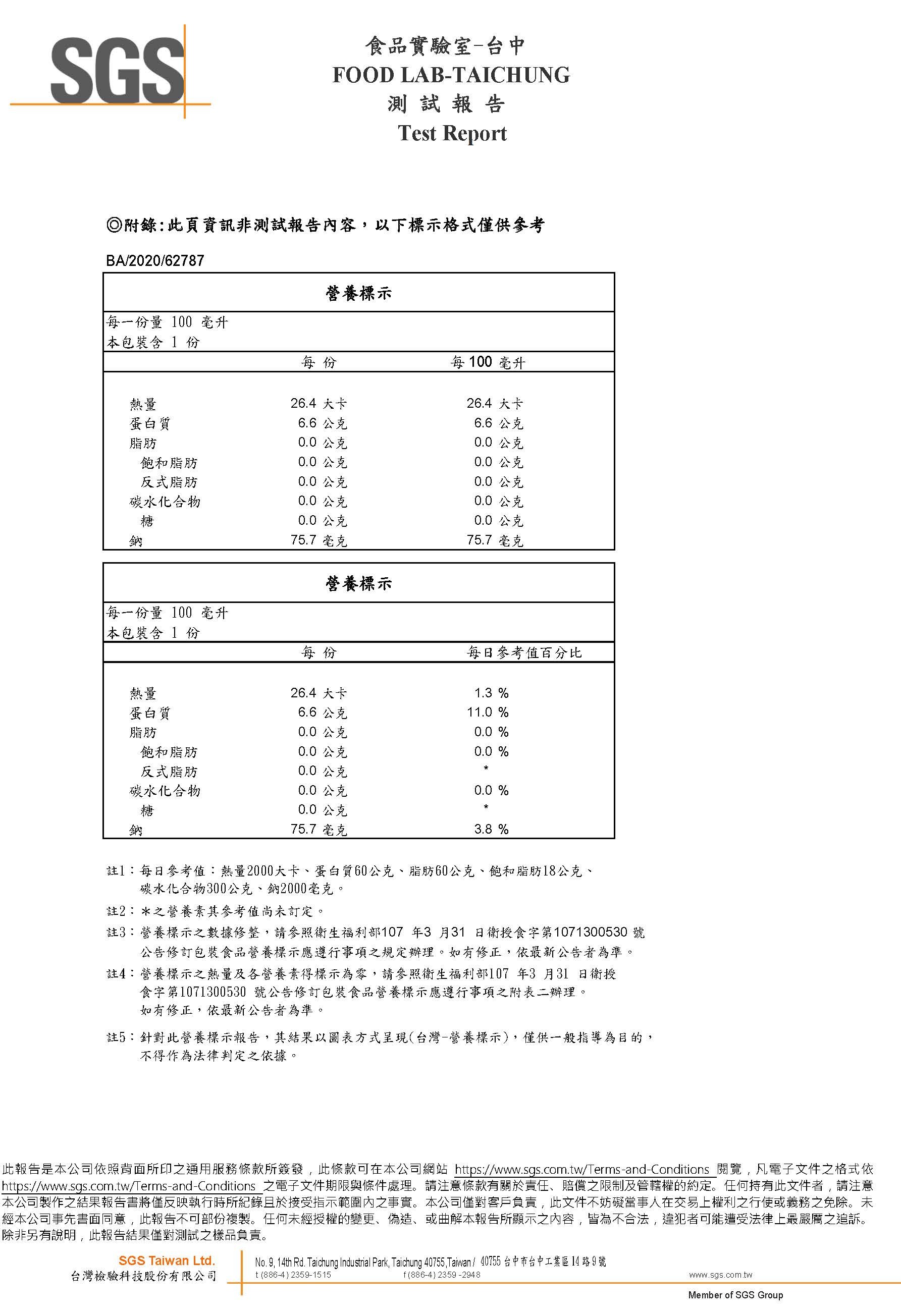 SGS

食品實驗室-台中
FOOD LAB-TAICHUNG
測 試 報 告
Test Report

◎附錄:此頁資訊非測試報告內容，以下標示格式僅供參考

BA/2020/62787

營養標示

每一份量 100 毫升
本包裝含 1 份

| | 每 份 | 每 100 毫升 |
|---|---|---|
| 熱量 | 26.4 大卡 | 26.4 大卡 |
| 蛋白質 | 6.6 公克 | 6.6 公克 |
| 脂肪 | 0.0 公克 | 0.0 公克 |
| 飽和脂肪 | 0.0 公克 | 0.0 公克 |
| 反式脂肪 | 0.0 公克 | 0.0 公克 |
| 碳水化合物 | 0.0 公克 | 0.0 公克 |
| 糖 | 0.0 公克 | 0.0 公克 |
| 鈉 | 75.7 毫克 | 75.7 毫克 |

營養標示

每一份量 100 毫升
本包裝含 1 份

| | 每 份 | 每日參考值百分比 |
|---|---|---|
| 熱量 | 26.4 大卡 | 1.3 % |
| 蛋白質 | 6.6 公克 | 11.0 % |
| 脂肪 | 0.0 公克 | 0.0 % |
| 飽和脂肪 | 0.0 公克 | 0.0 % |
| 反式脂肪 | 0.0 公克 | * |
| 碳水化合物 | 0.0 公克 | 0.0 % |
| 糖 | 0.0 公克 | * |
| 鈉 | 75.7 毫克 | 3.8 % |

註1：每日參考值：熱量2000大卡、蛋白質60公克、脂肪60公克、飽和脂肪18公克、碳水化合物300公克、鈉2000毫克。

註2：*之營養素其參考值尚未訂定。

註3：營養標示之數據修整，請參照衛生福利部107 年3 月31 日衛授食字第1071300530 號公告修訂包裝食品營養標示應遵行事項之規定辦理。如有修正，依最新公告者為準。

註4：營養標示之熱量及各營養素得標示為零，請參照衛生福利部107 年3 月31 日衛授食字第1071300530 號公告修訂包裝食品營養標示應遵行事項之附表二辦理。如有修正，依最新公告者為準。

註5：針對此營養標示報告，其結果以圖表方式呈現(台灣-營養標示)，僅供一般指導為目的，不得作為法律判定之依據。

此報告是本公司依照背面所印之通用服務條款所簽發，此條款可在本公司網站 https://www.sgs.com.tw/Terms-and-Conditions 閱覽，凡電子文件之格式依 https://www.sgs.com.tw/Terms-and-Conditions 之電子文件期限與條件處理。請注意條款有關於責任、賠償之限制及管轄權的約定。任何持有此文件者，請注意本公司製作之結果報告書將僅反映執行時所紀錄且於接受指示範圍內之事實。本公司僅對客戶負責，此文件不妨礙當事人在交易上權利之行使或義務之免除。未經本公司事先書面同意，此報告不可部份複製。任何未經授權的變更、偽造、或曲解本報告所顯示之內容，皆為不合法，違犯者可能遭受法律上最嚴厲之追訴。除非另有說明，此報告結果僅對測試之樣品負責。

SGS Taiwan Ltd.
台灣檢驗科技股份有限公司
No. 9, 14th Rd. Taichung Industrial Park, Taichung 40755,Taiwan / 40755 台中市台中工業區14路9號
t (886-4) 2359-1515 f (886-4) 2359 -2948 www.sgs.com.tw
Member of SGS Group